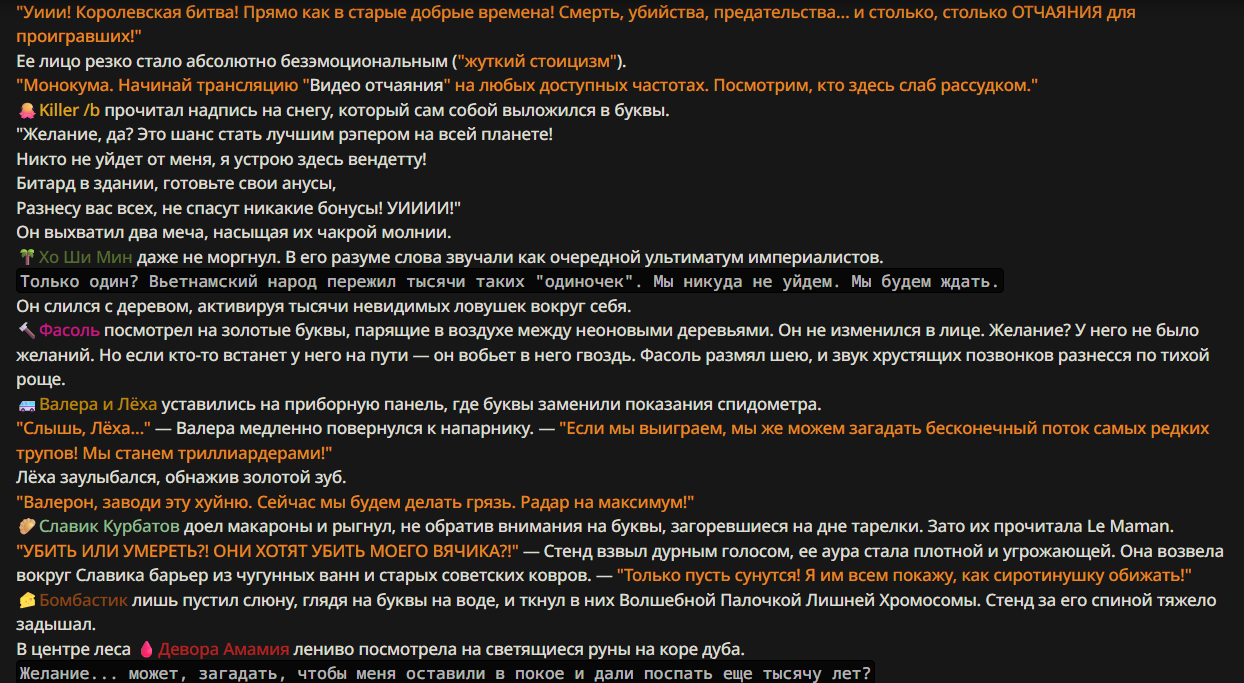 "Уиии! Королевская битва! Прямо как в старые добрые времена! Смерть, убийства, предательства... и столько, столько ОТЧАЯНИЯ для проигравших!"
Ее лицо резко стало абсолютно безэмоциональным ("жуткий стоицизм").
"Монокума. Начинай трансляцию "Видео отчаяния" на любых доступных частотах. Посмотрим, кто здесь слаб рассудком."
Killer /b прочитал надпись на снегу, который сам собой выложился в буквы.
"Желание, да? Это шанс стать лучшим рэпером на всей планете!
Никто не уйдет от меня, я устрою здесь вендетту!
Битард в здании, готовьте свои анусы,
Разнесу вас всех, не спасут никакие бонусы! УИИИИ!"
Он выхватил два меча, насыщая их чакрой молнии.
Хо Ши Мин даже не моргнул. В его разуме слова звучали как очередной ультиматум империалистов.
Только один? Вьетнамский народ пережил тысячи таких "одиночек". Мы никуда не уйдем. Мы будем ждать.
Он слился с деревом, активируя тысячи невидимых ловушек вокруг себя.
Фасоль посмотрел на золотые буквы, парящие в воздухе между неоновыми деревьями. Он не изменился в лице. Желание? У него не было желаний. Но если кто-то встанет у него на пути — он вобьет в него гвоздь. Фасоль размял шею, и звук хрустящих позвонков разнесся по тихой роще.
Валера и Лёха уставились на приборную панель, где буквы заменили показания спидометра.
"Слышь, Лёха..." — Валера медленно повернулся к напарнику. — "Если мы выиграем, мы же можем загадать бесконечный поток самых редких трупов! Мы станем триллиардерами!"
Лёха заулыбался, обнажив золотой зуб.
"Валерон, заводи эту хуйню. Сейчас мы будем делать грязь. Радар на максимум!"
Славик Курбатов доел макароны и рыгнул, не обратив внимания на буквы, загоревшиеся на дне тарелки. Зато их прочитала Le Maman.
"УБИТЬ ИЛИ УМЕРЕТЬ?! ОНИ ХОТЯТ УБИТЬ МОЕГО ВЯЧИКА?!" — Стенд взвыл дурным голосом, ее аура стала плотной и угрожающей. Она возвела вокруг Славика барьер из чугунных ванн и старых советских ковров. — "Только пусть сунутся! Я им всем покажу, как сиротинушку обижать!"
Бомбастик лишь пустил слюну, глядя на буквы на воде, и ткнул в них Волшебной Палочкой Лишней Хромосомы. Стенд за его спиной тяжело задышал.
В центре леса Девора Амамия лениво посмотрела на светящиеся руны на коре дуба.
Желание... может, загадать, чтобы меня оставили в покое и дали поспать еще тысячу лет?